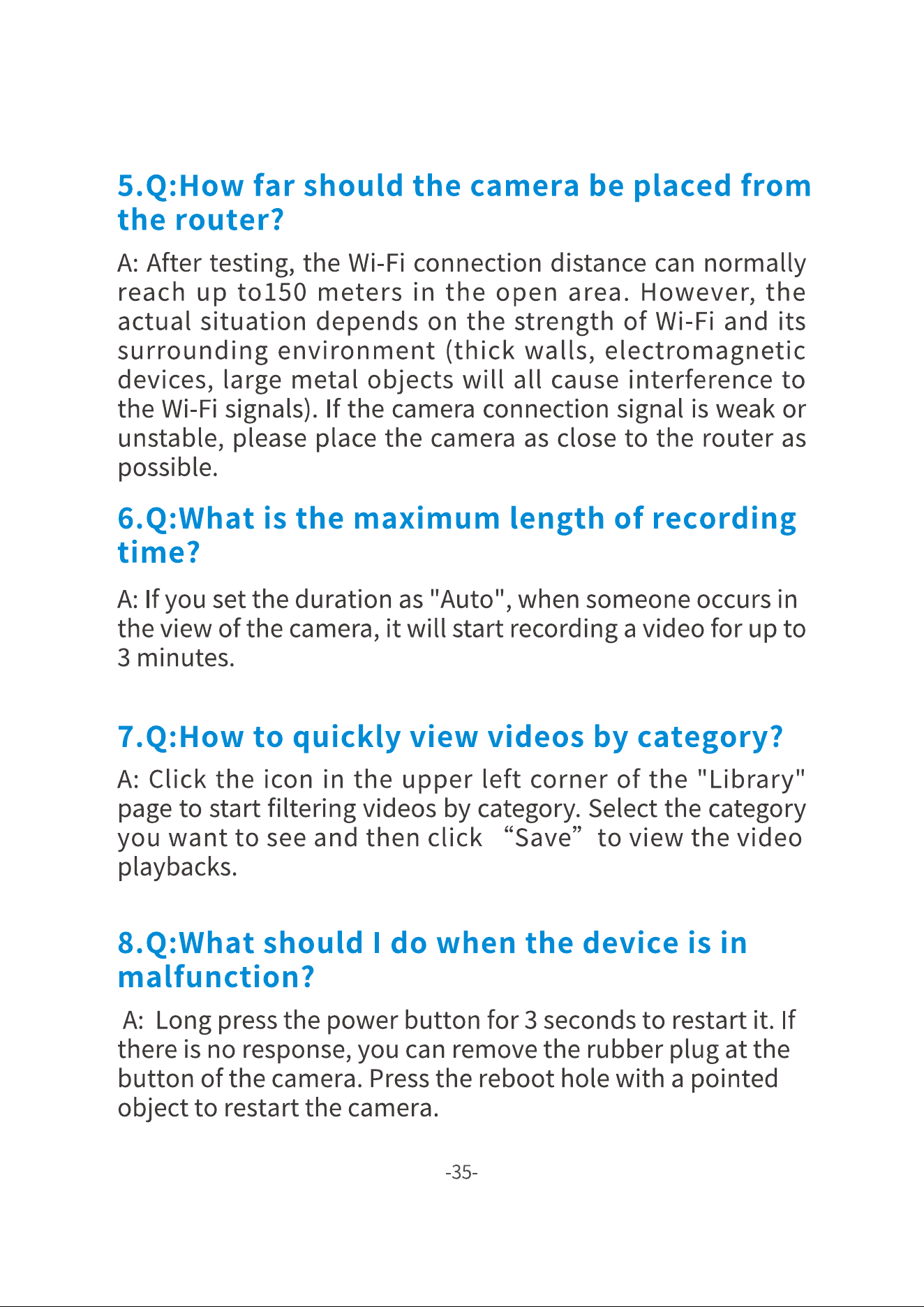 5.Q:How far should the camera be placed from the router?

A: After testing, the Wi-Fi connection distance can normally reach up to150 meters in the open area. However, the actual situation depends on the strength of Wi-Fi and its surrounding environment (thick walls, electromagnetic devices, large metal objects will all cause interference to the Wi-Fi signals). If the camera connection signal is weak or unstable, please place the camera as close to the router as possible.

6.Q:What is the maximum length of recording time?

A: If you set the duration as "Auto", when someone occurs in the view of the camera, it will start recording a video for up to 3 minutes.

7.Q:How to quickly view videos by category?

A: Click the icon in the upper left corner of the "Library" page to start filtering videos by category. Select the category you want to see and then click "Save" to view the video playbacks.

8.Q:What should I do when the device is in malfunction?

A: Long press the power button for 3 seconds to restart it. If there is no response, you can remove the rubber plug at the button of the camera. Press the reboot hole with a pointed object to restart the camera.

-35-